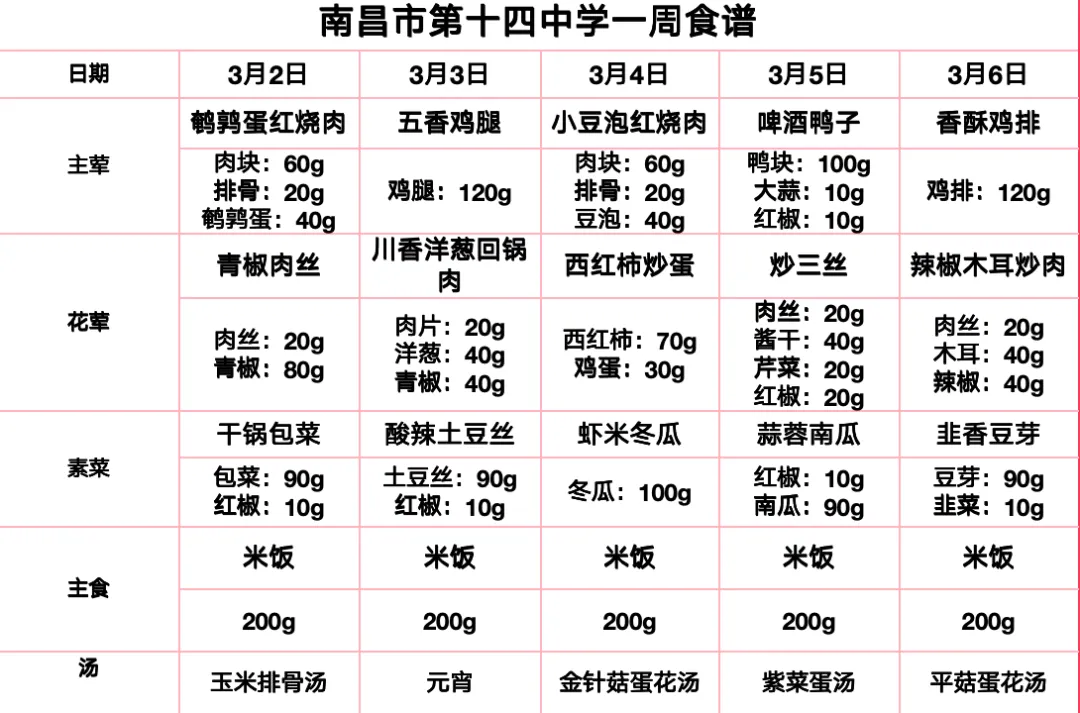 南昌市第十四中学一周食谱

| 日期 | 3月2日 | 3月3日 | 3月4日 | 3月5日 | 3月6日 |
|---|---|---|---|---|---|
| 主荤 | 鹌鹑蛋红烧肉 | 五香鸡腿 | 小豆泡红烧肉 | 啤酒鸭子 | 香酥鸡排 |
| | 肉块：60g 排骨：20g 鹌鹑蛋：40g | 鸡腿：120g | 肉块：60g 排骨：20g 豆泡：40g | 鸭块：100g 大蒜：10g 红椒：10g | 鸡排：120g |
| 花荤 | 青椒肉丝 | 川香洋葱回锅肉 | 西红柿炒蛋 | 炒三丝 | 辣椒木耳炒肉 |
| | 肉丝：20g 青椒：80g | 肉片：20g 洋葱：40g 青椒：40g | 西红柿：70g 鸡蛋：30g | 肉丝：20g 酱干：40g 芹菜：20g 红椒：20g | 肉丝：20g 木耳：40g 辣椒：40g |
| 素菜 | 干锅包菜 | 酸辣土豆丝 | 虾米冬瓜 | 蒜蓉南瓜 | 韭香豆芽 |
| | 包菜：90g 红椒：10g | 土豆丝：90g 红椒：10g | 冬瓜：100g | 红椒：10g 南瓜：90g | 豆芽：90g 韭菜：10g |
| 主食 | 米饭 | 米饭 | 米饭 | 米饭 | 米饭 |
| | 200g | 200g | 200g | 200g | 200g |
| 汤 | 玉米排骨汤 | 元宵 | 金针菇蛋花汤 | 紫菜蛋汤 | 平菇蛋花汤 |